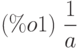 $(\%o1)\ \frac{1}{a}$